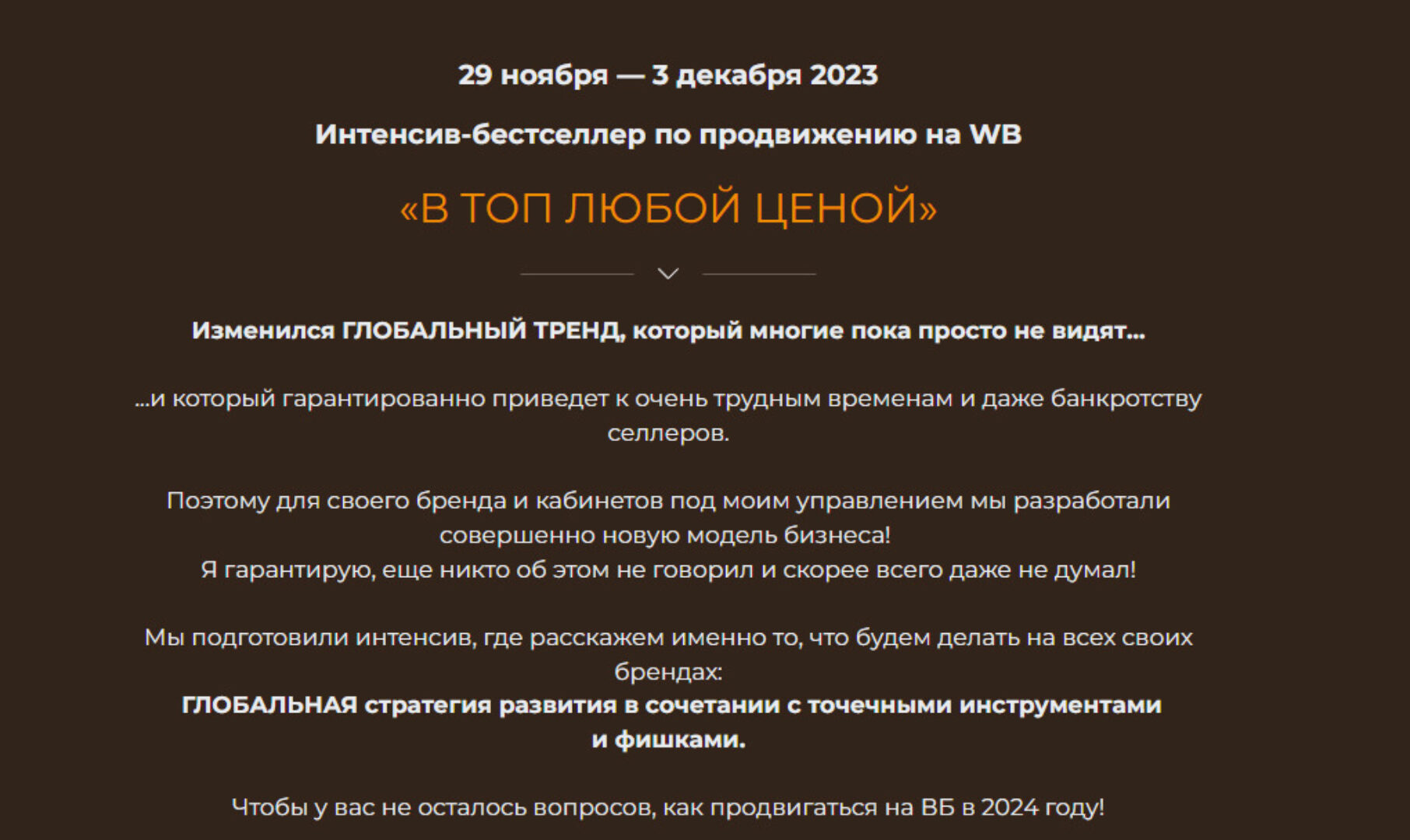 29 ноября — 3 декабря 2023

Интенсив-бестселлер по продвижению на WB

«В ТОП ЛЮБОЙ ЦЕНОЙ»

Изменился ГЛОБАЛЬНЫЙ ТРЕНД, который многие пока просто не видят...

...и который гарантированно приведет к очень трудным временам и даже банкротству селлеров.

Поэтому для своего бренда и кабинетов под моим управлением мы разработали совершенно новую модель бизнеса!
Я гарантирую, еще никто об этом не говорил и скорее всего даже не думал!

Мы подготовили интенсив, где расскажем именно то, что будем делать на всех своих брендах:
ГЛОБАЛЬНАЯ стратегия развития в сочетании с точечными инструментами и фишками.

Чтобы у вас не осталось вопросов, как продвигаться на ВБ в 2024 году!